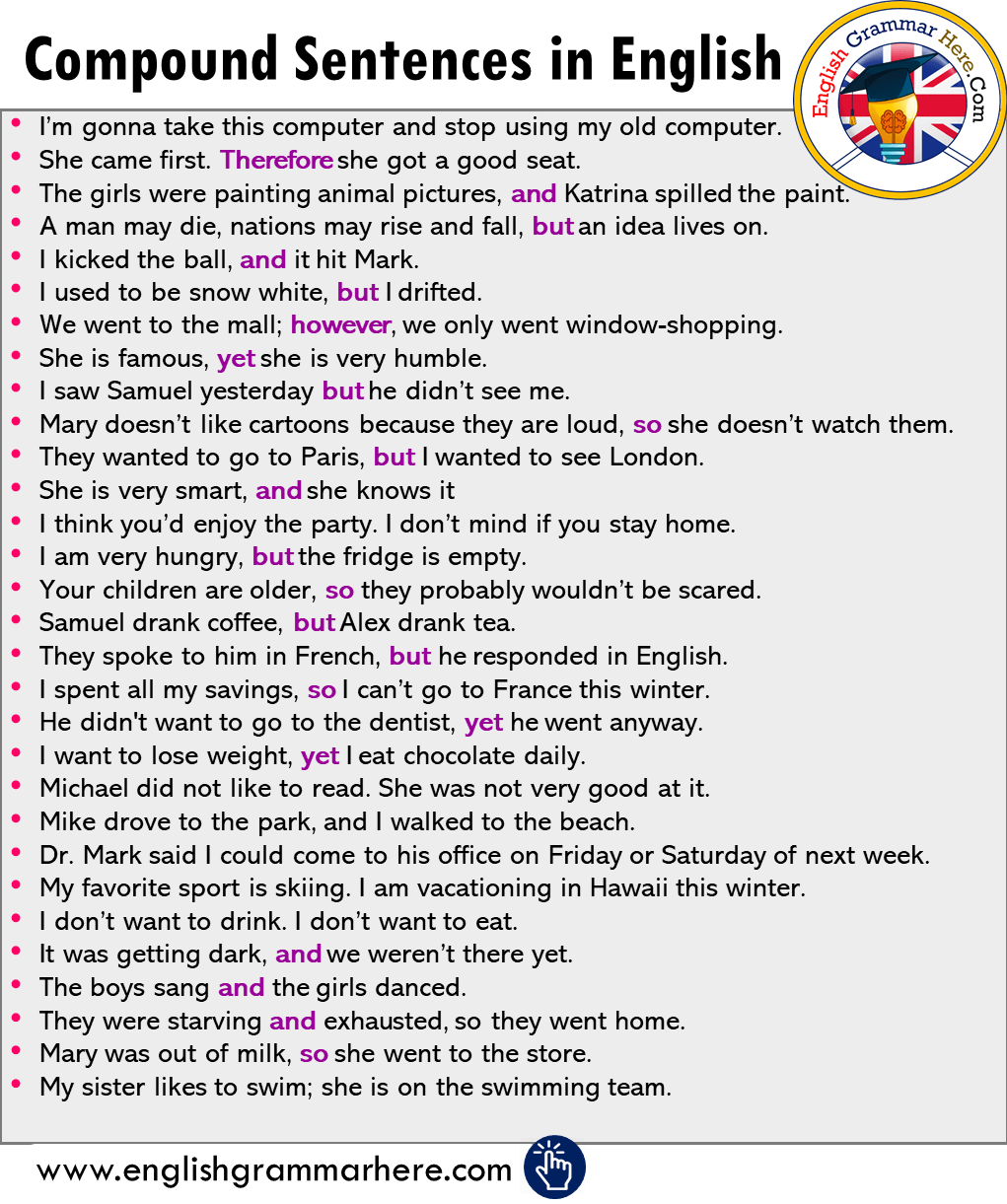 Compound Sentences in English

English Grammar Here.Com

- I'm gonna take this computer and stop using my old computer.
- She came first. Therefore she got a good seat.
- The girls were painting animal pictures, and Katrina spilled the paint.
- A man may die, nations may rise and fall, but an idea lives on.
- I kicked the ball, and it hit Mark.
- I used to be snow white, but I drifted.
- We went to the mall; however, we only went window-shopping.
- She is famous, yet she is very humble.
- I saw Samuel yesterday but he didn't see me.
- Mary doesn't like cartoons because they are loud, so she doesn't watch them.
- They wanted to go to Paris, but I wanted to see London.
- She is very smart, and she knows it
- I think you'd enjoy the party. I don't mind if you stay home.
- I am very hungry, but the fridge is empty.
- Your children are older, so they probably wouldn't be scared.
- Samuel drank coffee, but Alex drank tea.
- They spoke to him in French, but he responded in English.
- I spent all my savings, so I can't go to France this winter.
- He didn't want to go to the dentist, yet he went anyway.
- I want to lose weight, yet I eat chocolate daily.
- Michael did not like to read. She was not very good at it.
- Mike drove to the park, and I walked to the beach.
- Dr. Mark said I could come to his office on Friday or Saturday of next week.
- My favorite sport is skiing. I am vacationing in Hawaii this winter.
- I don't want to drink. I don't want to eat.
- It was getting dark, and we weren't there yet.
- The boys sang and the girls danced.
- They were starving and exhausted, so they went home.
- Mary was out of milk, so she went to the store.
- My sister likes to swim; she is on the swimming team.

www.englishgrammarhere.com